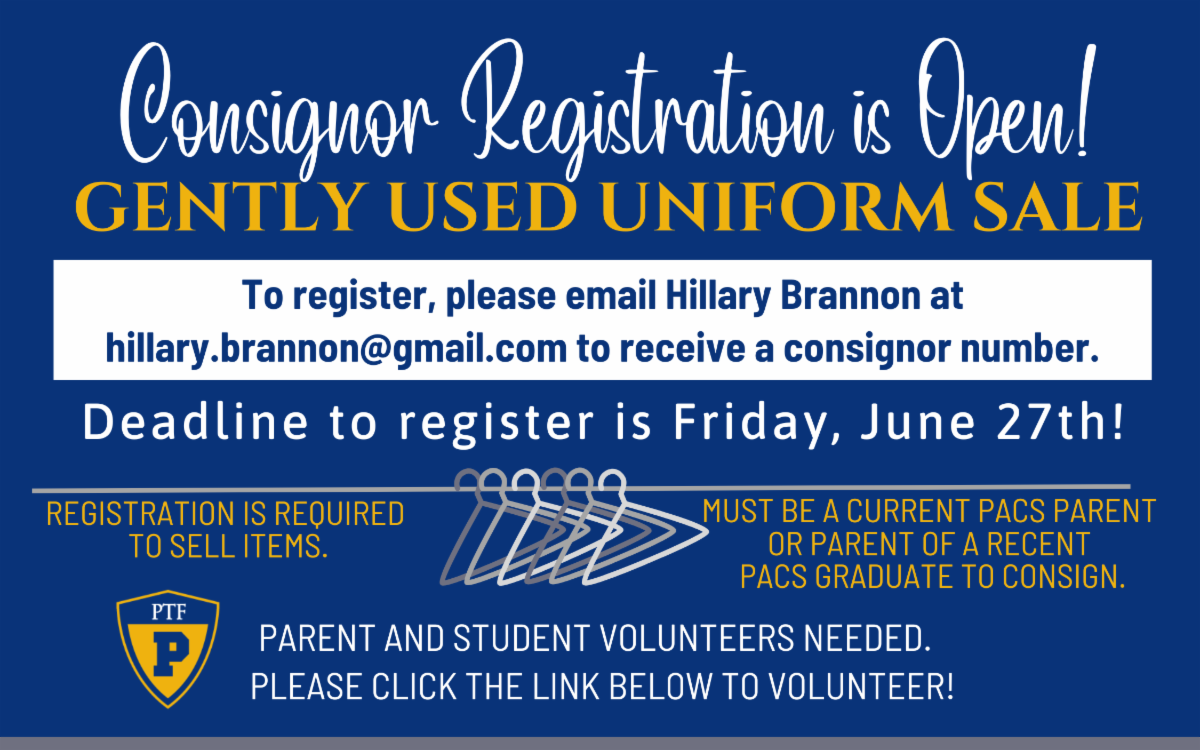 Consignor Registration is Open!

GENTLY USED UNIFORM SALE

To register, please email Hillary Brannon at hillary.brannon@gmail.com to receive a consignor number.

Deadline to register is Friday, June 27th!

REGISTRATION IS REQUIRED TO SELL ITEMS.

MUST BE A CURRENT PACS PARENT OR PARENT OF A RECENT PACS GRADUATE TO CONSIGN.

PTF
P

PARENT AND STUDENT VOLUNTEERS NEEDED.
PLEASE CLICK THE LINK BELOW TO VOLUNTEER!